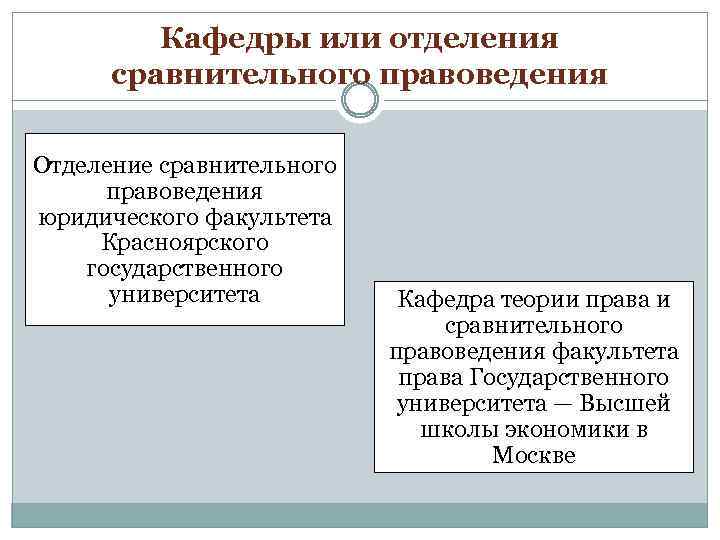 Кафедры или отделения сравнительного правоведения

Отделение сравнительного правоведения юридического факультета Красноярского государственного университета

Кафедра теории права и сравнительного правоведения факультета права Государственного университета — Высшей школы экономики в Москве